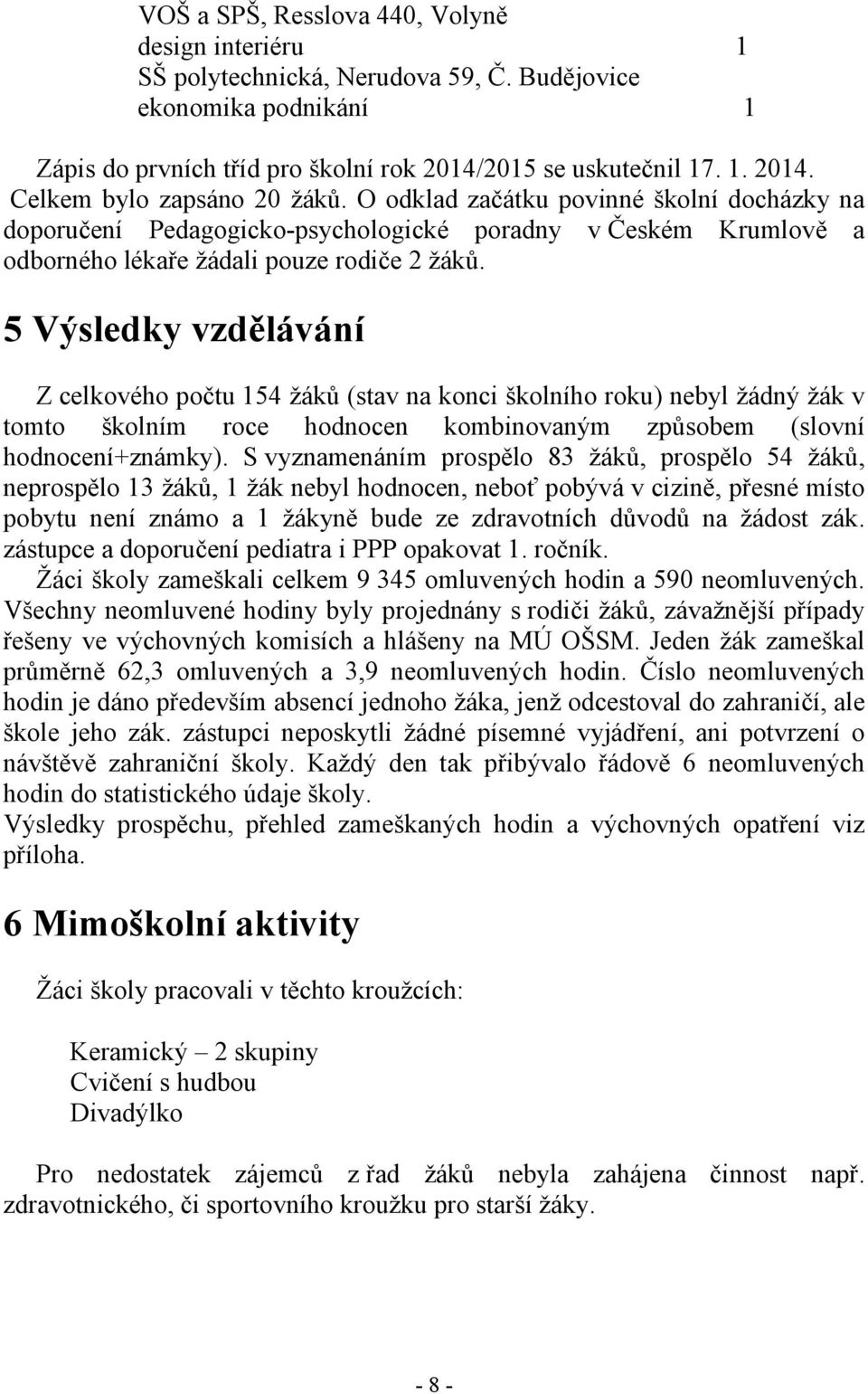 VOŠ a SPŠ, Resslova 440, Volyně
design interiéru 1
SŠ polytechnická, Nerudova 59, Č. Budějovice
ekonomika podnikání 1

Zápis do prvních tříd pro školní rok 2014/2015 se uskutečnil 17. 1. 2014. Celkem bylo zapsáno 20 žáků. O odklad začátku povinné školní docházky na doporučení Pedagogicko-psychologické poradny v Českém Krumlově a odborného lékaře žádali pouze rodiče 2 žáků.

5 Výsledky vzdělávání

Z celkového počtu 154 žáků (stav na konci školního roku) nebyl žádný žák v tomto školním roce hodnocen kombinovaným způsobem (slovní hodnocení+známky). S vyznamenáním prospělo 83 žáků, prospělo 54 žáků, neprospělo 13 žáků, 1 žák nebyl hodnocen, neboť pobývá v cizině, přesné místo pobytu není známo a 1 žákyně bude ze zdravotních důvodů na žádost zák. zástupce a doporučení pediatra i PPP opakovat 1. ročník.
Žáci školy zameškali celkem 9 345 omluvených hodin a 590 neomluvených. Všechny neomluvené hodiny byly projednány s rodiči žáků, závažnější případy řešeny ve výchovných komisích a hlášeny na MÚ OŠSM. Jeden žák zameškal průměrně 62,3 omluvených a 3,9 neomluvených hodin. Číslo neomluvených hodin je dáno především absencí jednoho žáka, jenž odcestoval do zahraničí, ale škole jeho zák. zástupci neposkytli žádné písemné vyjádření, ani potvrzení o návštěvě zahraniční školy. Každý den tak přibývalo řádově 6 neomluvených hodin do statistického údaje školy.
Výsledky prospěchu, přehled zameškaných hodin a výchovných opatření viz příloha.

6 Mimoškolní aktivity

Žáci školy pracovali v těchto kroužcích:

Keramický – 2 skupiny
Cvičení s hudbou
Divadýlko

Pro nedostatek zájemců z řad žáků nebyla zahájena činnost např. zdravotnického, či sportovního kroužku pro starší žáky.

- 8 -